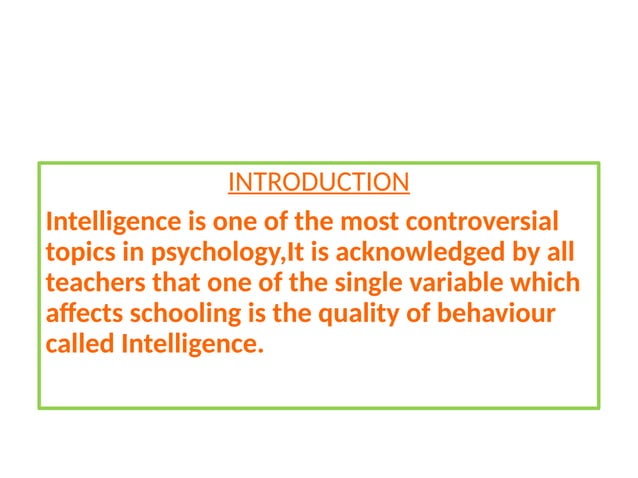 INTRODUCTION

Intelligence is one of the most controversial topics in psychology,It is acknowledged by all teachers that one of the single variable which affects schooling is the quality of behaviour called Intelligence.